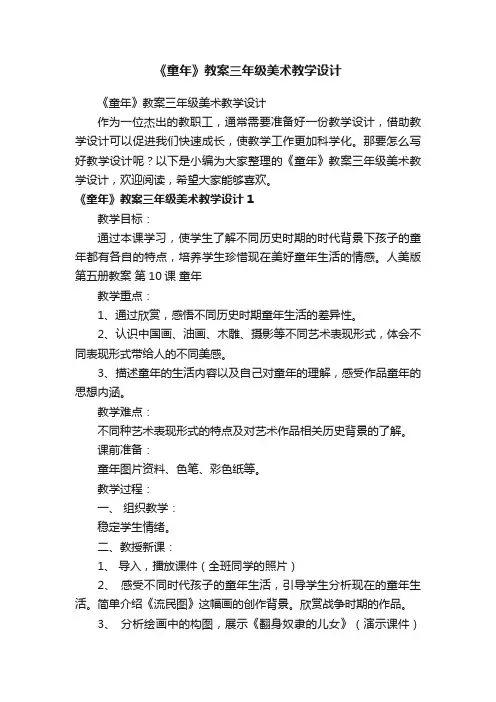 《童年》教案三年级美术教学设计

《童年》教案三年级美术教学设计

作为一位杰出的教职工，通常需要准备好一份教学设计，借助教学设计可以促进我们快速成长，使教学工作更加科学化。那要怎么写好教学设计呢？以下是小编为大家整理的《童年》教案三年级美术教学设计，欢迎阅读，希望大家能够喜欢。

《童年》教案三年级美术教学设计 1

教学目标：

通过本课学习，使学生了解不同历史时期的时代背景下孩子的童年都有各自的特点，培养学生珍惜现在美好童年生活的情感。人美版第五册教案 第 10 课 童年

教学重点：

1、通过欣赏，感悟不同历史时期童年生活的差异性。

2、认识中国画、油画、木雕、摄影等不同艺术表现形式，体会不同表现形式带给人的不同美感。

3、描述童年的生活内容以及自己对童年的理解，感受作品童年的思想内涵。

教学难点：

不同种艺术表现形式的特点及对艺术作品相关历史背景的了解。

课前准备：

童年图片资料、色笔、彩色纸等。

教学过程：

一、 组织教学：

稳定学生情绪。

二、教授新课：

1、 导入，播放课件（全班同学的照片）

2、 感受不同时代孩子的童年生活，引导学生分析现在的童年生活。简单介绍《流民图》这幅画的创作背景。欣赏战争时期的作品。

3、 分析绘画中的构图，展示《翻身奴隶的儿女》（演示课件）